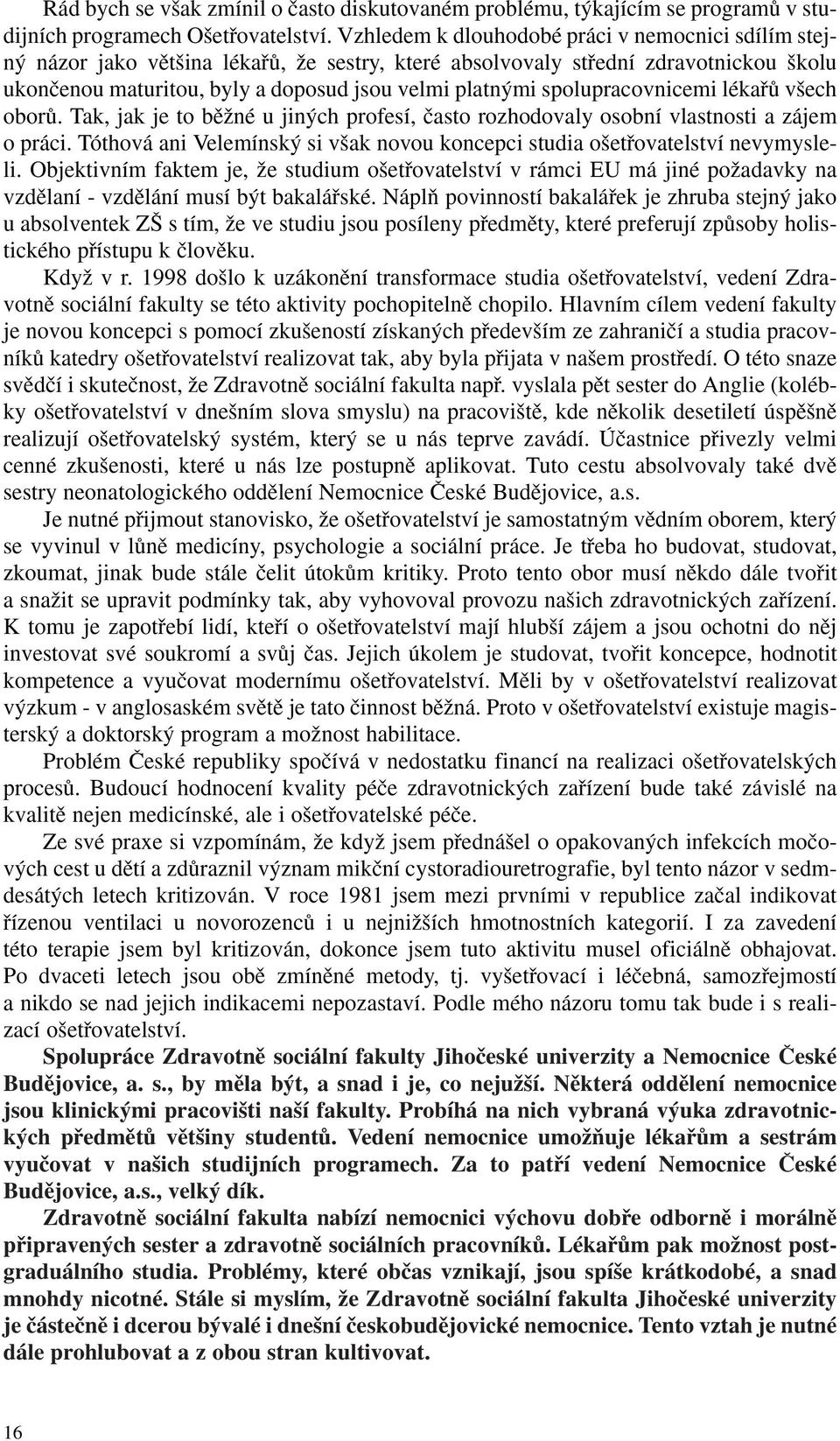 Rád bych se však zmínil o často diskutovaném problému, týkajícím se programů v studijních programech Ošetřovatelství. Vzhledem k dlouhodobé práci v nemocnici sdílím stejný názor jako většina lékařů, že sestry, které absolvovaly střední zdravotnickou školu ukončenou maturitou, byly a doposud jsou velmi platnými spolupracovnicemi lékařů všech oborů. Tak, jak je to běžné u jiných profesí, často rozhodovaly osobní vlastnosti a zájem o práci. Tóthová ani Velemínský si však novou koncepci studia ošetřovatelství nevymysleli. Objektivním faktem je, že studium ošetřovatelství v rámci EU má jiné požadavky na vzdělaní - vzdělání musí být bakalářské. Náplň povinností bakalářek je zhruba stejný jako u absolventek ZŠ s tím, že ve studiu jsou posíleny předměty, které preferují způsoby holistického přístupu k člověku.

Když v r. 1998 došlo k uzákonění transformace studia ošetřovatelství, vedení Zdravotně sociální fakulty se této aktivity pochopitelně chopilo. Hlavním cílem vedení fakulty je novou koncepci s pomocí zkušeností získaných především ze zahraničí a studia pracovníků katedry ošetřovatelství realizovat tak, aby byla přijata v našem prostředí. O této snaze svědčí i skutečnost, že Zdravotně sociální fakulta např. vyslala pět sester do Anglie (kolébky ošetřovatelství v dnešním slova smyslu) na pracoviště, kde několik desetiletí úspěšně realizují ošetřovatelský systém, který se u nás teprve zavádí. Účastnice přivezly velmi cenné zkušenosti, které u nás lze postupně aplikovat. Tuto cestu absolvovaly také dvě sestry neonatologického oddělení Nemocnice České Budějovice, a.s.

Je nutné přijmout stanovisko, že ošetřovatelství je samostatným vědním oborem, který se vyvinul v lůně medicíny, psychologie a sociální práce. Je třeba ho budovat, studovat, zkoumat, jinak bude stále čelit útokům kritiky. Proto tento obor musí někdo dále tvořit a snažit se upravit podmínky tak, aby vyhovoval provozu našich zdravotnických zařízení. K tomu je zapotřebí lidí, kteří o ošetřovatelství mají hlubší zájem a jsou ochotni do něj investovat své soukromí a svůj čas. Jejich úkolem je studovat, tvořit koncepce, hodnotit kompetence a vyučovat modernímu ošetřovatelství. Měli by v ošetřovatelství realizovat výzkum - v anglosaském světě je tato činnost běžná. Proto v ošetřovatelství existuje magisterský a doktorský program a možnost habilitace.

Problém České republiky spočívá v nedostatku financí na realizaci ošetřovatelských procesů. Budoucí hodnocení kvality péče zdravotnických zařízení bude také závislé na kvalitě nejen medicínské, ale i ošetřovatelské péče.

Ze své praxe si vzpomínám, že když jsem přednášel o opakovaných infekcích močových cest u dětí a zdůraznil význam mikční cystoradiouretrografie, byl tento názor v sedmdesátých letech kritizován. V roce 1981 jsem mezi prvními v republice začal indikovat řízenou ventilaci u novorozenců i u nejnižších hmotnostních kategorií. I za zavedení této terapie jsem byl kritizován, dokonce jsem tuto aktivitu musel oficiálně obhajovat. Po dvaceti letech jsou obě zmíněné metody, tj. vyšetřovací i léčebná, samozřejmostí a nikdo se nad jejich indikacemi nepozastaví. Podle mého názoru tomu tak bude i s realizací ošetřovatelství.

Spolupráce Zdravotně sociální fakulty Jihočeské univerzity a Nemocnice České Budějovice, a. s., by měla být, a snad i je, co nejužší. Některá oddělení nemocnice jsou klinickými pracovišti naší fakulty. Probíhá na nich vybraná výuka zdravotnických předmětů většiny studentů. Vedení nemocnice umožňuje lékařům a sestrám vyučovat v našich studijních programech. Za to patří vedení Nemocnice České Budějovice, a.s., velký dík.

Zdravotně sociální fakulta nabízí nemocnici výchovu dobře odborně i morálně připravených sester a zdravotně sociálních pracovníků. Lékařům pak možnost postgraduálního studia. Problémy, které občas vznikají, jsou spíše krátkodobé, a snad mnohdy nicotné. Stále si myslím, že Zdravotně sociální fakulta Jihočeské univerzity je částečně i dcerou bývalé i dnešní českobudějovické nemocnice. Tento vztah je nutné dále prohlubovat a z obou stran kultivovat.

16